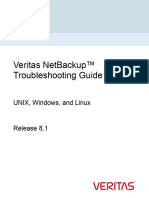 Veritas NetBackup™ Troubleshooting Guide

PDF

UNIX, Windows, and Linux

Release 8.1

VERITAS